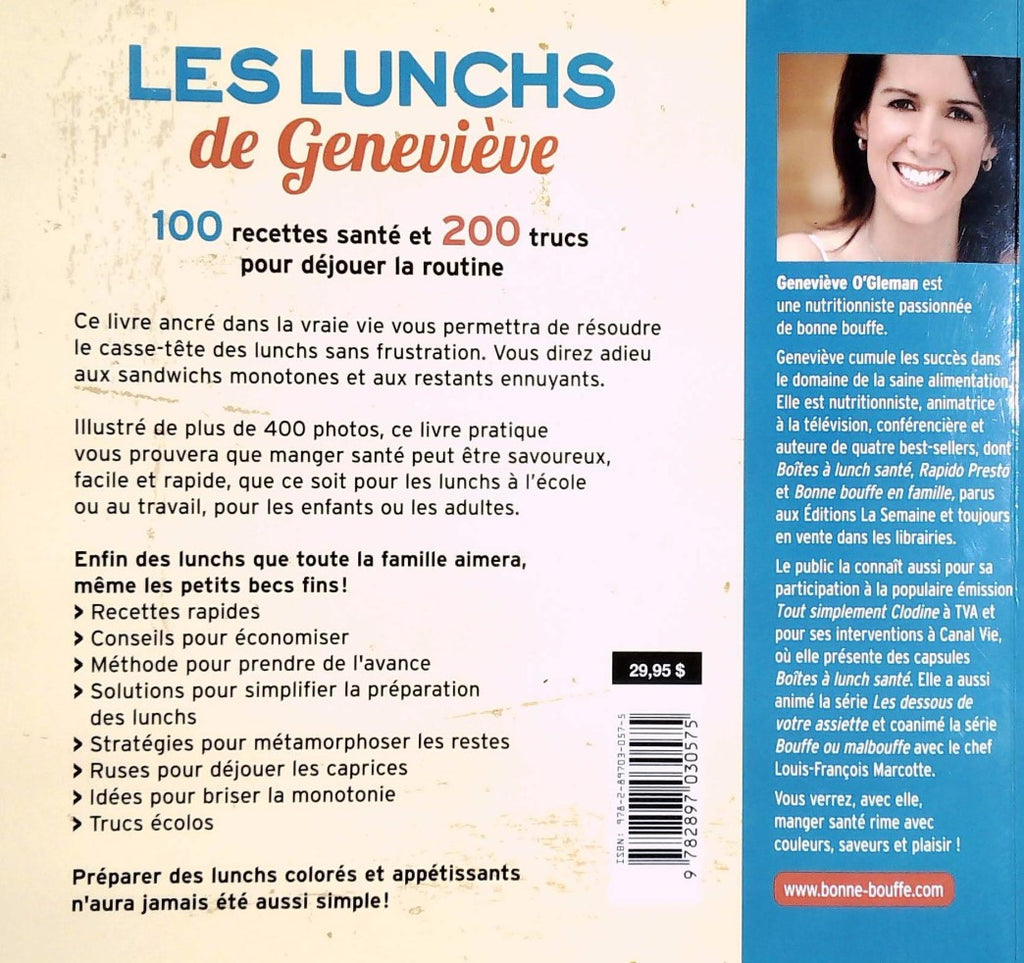 LES LUNCHS
de Geneviève

100 recettes santé et 200 trucs pour déjouer la routine

Ce livre ancré dans la vraie vie vous permettra de résoudre le casse-tête des lunchs sans frustration. Vous direz adieu aux sandwichs monotones et aux restants ennuyants.

Illustré de plus de 400 photos, ce livre pratique vous prouvera que manger santé peut être savoureux, facile et rapide, que ce soit pour les lunchs à l'école ou au travail, pour les enfants ou les adultes.

Enfin des lunchs que toute la famille aimera, même les petits becs fins!
> Recettes rapides
> Conseils pour économiser
> Méthode pour prendre de l'avance
> Solutions pour simplifier la préparation des lunchs
> Stratégies pour métamorphoser les restes
> Ruses pour déjouer les caprices
> Idées pour briser la monotonie
> Trucs écolos

Préparer des lunchs colorés et appétissants n'aura jamais été aussi simple!

29,95 $

ISBN: 978-2-89703-057-5
9 782897 030575

Geneviève O'Gleman est une nutritionniste passionnée de bonne bouffe.

Geneviève cumule les succès dans le domaine de la saine alimentation. Elle est nutritionniste, animatrice à la télévision, conférencière et auteure de quatre best-sellers, dont Boîtes à lunch santé, Rapido Presto et Bonne bouffe en famille, parus aux Éditions La Semaine et toujours en vente dans les librairies.

Le public la connaît aussi pour sa participation à la populaire émission Tout simplement Clodine à TVA et pour ses interventions à Canal Vie, où elle présente des capsules Boîtes à lunch santé. Elle a aussi animé la série Les dessous de votre assiette et coanimé la série Bouffe ou malbouffe avec le chef Louis-François Marcotte.

Vous verrez, avec elle, manger santé rime avec couleurs, saveurs et plaisir !

www.bonne-bouffe.com